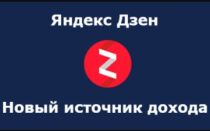 Яндекс Дзен

Z

Новый источник дохода